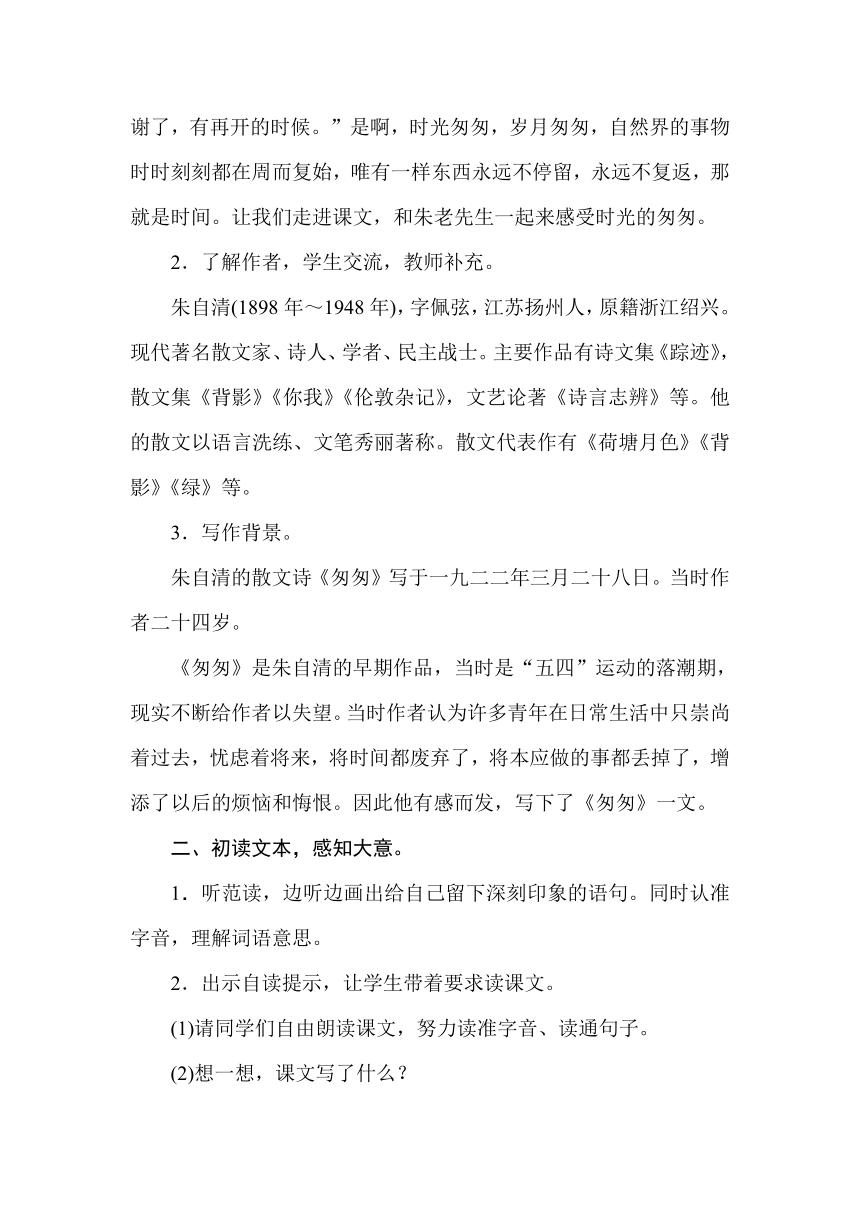 谢了，有再开的时候。”是啊，时光匆匆，岁月匆匆，自然界的事物时时刻刻都在周而复始，唯有一样东西永远不停留，永远不复返，那就是时间。让我们走进课文，和朱老先生一起来感受时光的匆匆。

2．了解作者，学生交流，教师补充。

朱自清(1898 年～1948 年)，字佩弦，江苏扬州人，原籍浙江绍兴。现代著名散文家、诗人、学者、民主战士。主要作品有诗文集《踪迹》，散文集《背影》《你我》《伦敦杂记》，文艺论著《诗言志辨》等。他的散文以语言洗练、文笔秀丽著称。散文代表作有《荷塘月色》《背影》《绿》等。

3．写作背景。

朱自清的散文诗《匆匆》写于一九二二年三月二十八日。当时作者二十四岁。

《匆匆》是朱自清的早期作品，当时是“五四”运动的落潮期，现实不断给作者以失望。当时作者认为许多青年在日常生活中只崇尚着过去，忧虑着将来，将时间都废弃了，将本应做的事都丢掉了，增添了以后的烦恼和悔恨。因此他有感而发，写下了《匆匆》一文。

二、初读文本，感知大意。

1．听范读，边听边画出给自己留下深刻印象的语句。同时认准字音，理解词语意思。

2．出示自读提示，让学生带着要求读课文。

(1)请同学们自由朗读课文，努力读准字音、读通句子。

(2)想一想，课文写了什么？